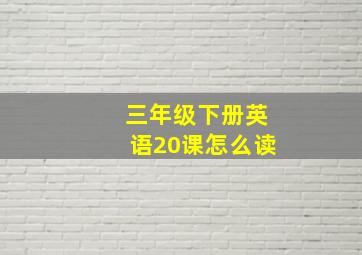 三年级下册英语20课怎么读